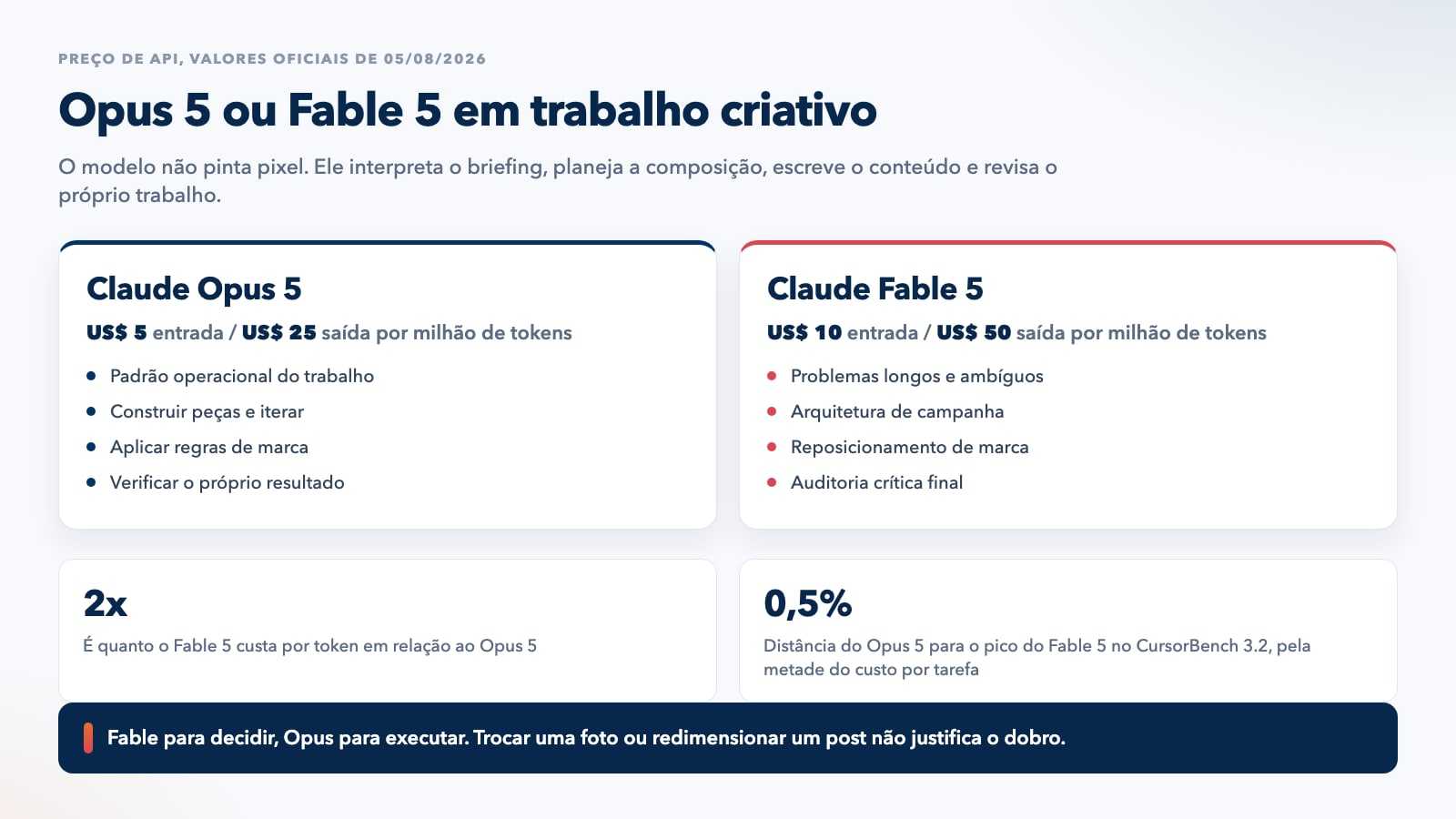 PREÇO DE API, VALORES OFICIAIS DE 05/08/2026

Opus 5 ou Fable 5 em trabalho criativo

O modelo não pinta pixel. Ele interpreta o briefing, planeja a composição, escreve o conteúdo e revisa o próprio trabalho.

Claude Opus 5

US$ 5 entrada / US$ 25 saída por milhão de tokens

• Padrão operacional do trabalho
• Construir peças e iterar
• Aplicar regras de marca
• Verificar o próprio resultado

Claude Fable 5

US$ 10 entrada / US$ 50 saída por milhão de tokens

• Problemas longos e ambíguos
• Arquitetura de campanha
• Reposicionamento de marca
• Auditoria crítica final

2x

É quanto o Fable 5 custa por token em relação ao Opus 5

0,5%

Distância do Opus 5 para o pico do Fable 5 no CursorBench 3.2, pela metade do custo por tarefa

Fable para decidir, Opus para executar. Trocar uma foto ou redimensionar um post não justifica o dobro.